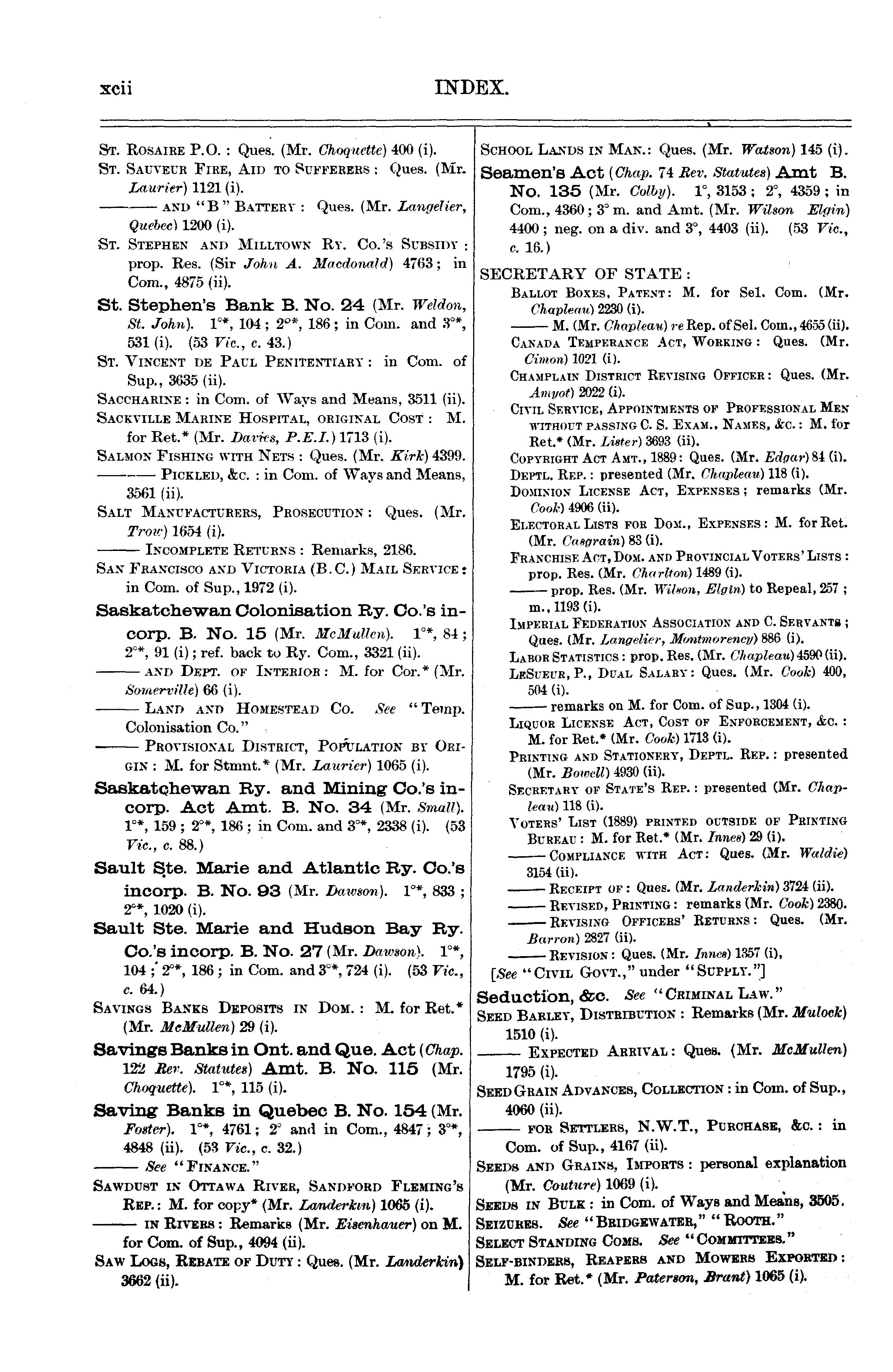 xcii INDEX.

St. Rosaire P.O.: Ques. (Mr. Choquette) 400 (i).

St. Sauveur Fire, Aid to Sufferers: Ques. (Mr. Laurier) 1121 (i).

——— and "B" Battery: Ques. (Mr. Langelier, Quebec) 1200 (i).

St. Stephen and Milltown Ry. Co.'s Subsidy: prop. Res. (Sir John A. Macdonald) 4763; in Com., 4875 (ii).

St. Stephen's Bank B. No. 24 (Mr. Weldon, St. John). 1°*, 104; 2°*, 186; in Com. and 3°*, 531 (i). (53 Vic., c. 43.)

St. Vincent de Paul Penitentiary: in Com. of Sup., 3635 (ii).

Saccharine: in Com. of Ways and Means, 3511 (ii).

Sackville Marine Hospital, original Cost: M. for Ret.* (Mr. Davies, P.E.I.) 1713 (i).

Salmon Fishing with Nets: Ques. (Mr. Kirk) 4399.

——— Pickled, &c.: in Com. of Ways and Means, 3561 (ii).

Salt Manufacturers, Prosecution: Ques. (Mr. Trow) 1654 (i).

——— Incomplete Returns: Remarks, 2186.

San Francisco and Victoria (B.C.) Mail Service: in Com. of Sup., 1972 (i).

Saskatchewan Colonisation Ry. Co.'s incorp. B. No. 15 (Mr. McMullen). 1°*, 84; 2°*, 91 (i); ref. back to Ry. Com., 3321 (ii).

——— and Dept. of Interior: M. for Cor.* (Mr. Somerville) 66 (i).

——— Land and Homestead Co. See "Temp. Colonisation Co."

——— Provisional District, Population by Origin: M. for Stmnt.* (Mr. Laurier) 1065 (i).

Saskatchewan Ry. and Mining Co.'s incorp. Act Amt. B. No. 34 (Mr. Small). 1°*, 159; 2°*, 186; in Com. and 3°*, 2338 (i). (53 Vic., c. 88.)

Sault Ste. Marie and Atlantic Ry. Co.'s incorp. B. No. 93 (Mr. Dawson). 1°*, 833; 2°*, 1020 (i).

Sault Ste. Marie and Hudson Bay Ry. Co.'s incorp. B. No. 27 (Mr. Dawson). 1°*, 104; 2°*, 186; in Com. and 3°*, 724 (i). (53 Vic., c. 64.)

Savings Banks Deposits in Dom.: M. for Ret.* (Mr. McMullen) 29 (i).

Savings Banks in Ont. and Que. Act (Chap. 122 Rev. Statutes) Amt. B. No. 115 (Mr. Choquette). 1°*, 115 (i).

Saving Banks in Quebec B. No. 154 (Mr. Foster). 1°*, 4761; 2° and in Com., 4847; 3°*, 4848 (ii). (53 Vic., c. 32.)

——— See "Finance."

Sawdust in Ottawa River, Sandford Fleming's Rep.: M. for copy* (Mr. Landerkin) 1065 (i).

——— in Rivers: Remarks (Mr. Eisenhauer) on M. for Com. of Sup., 4094 (ii).

Saw Logs, Rebate of Duty: Ques. (Mr. Landerkin) 3662 (ii).

School Lands in Man.: Ques. (Mr. Watson) 145 (i).

Seamen's Act (Chap. 74 Rev. Statutes) Amt B. No. 135 (Mr. Colby). 1°, 3153; 2°, 4359; in Com., 4360; 3° m. and Amt. (Mr. Wilson Elgin) 4400; neg. on a div. and 3°, 4403 (ii). (53 Vic., c. 16.)

SECRETARY OF STATE:

Ballot Boxes, Patent: M. for Sel. Com. (Mr. Chapleau) 2230 (i).

——— M. (Mr. Chapleau) re Rep. of Sel. Com., 4655 (ii).

Canada Temperance Act, Working: Ques. (Mr. Cimon) 1021 (i).

Champlain District Revising Officer: Ques. (Mr. Amyot) 2022 (i).

Civil Service, Appointments of Professional Men without passing C. S. Exam., Names, &c.: M. for Ret.* (Mr. Lister) 3693 (ii).

Copyright Act Amt., 1889: Ques. (Mr. Edgar) 84 (i).

Deptl. Rep.: presented (Mr. Chapleau) 118 (i).

Dominion License Act, Expenses; remarks (Mr. Cook) 4906 (ii).

Electoral Lists for Dom., Expenses: M. for Ret. (Mr. Casgrain) 83 (i).

Franchise Act, Dom. and Provincial Voters' Lists: prop. Res. (Mr. Charlton) 1489 (i).

——— prop. Res. (Mr. Wilson, Elgin) to Repeal, 257; m., 1193 (i).

Imperial Federation Association and C. Servants; Ques. (Mr. Langelier, Montmorency) 886 (i).

Labor Statistics: prop. Res. (Mr. Chapleau) 4590 (ii).

LeSueur, P., Dual Salary: Ques. (Mr. Cook) 400, 504 (i).

——— remarks on M. for Com. of Sup., 1304 (i).

Liquor License Act, Cost of Enforcement, &c.: M. for Ret.* (Mr. Cook) 1713 (i).

Printing and Stationery, Deptl. Rep.: presented (Mr. Bowell) 4930 (ii).

Secretary of State's Rep.: presented (Mr. Chapleau) 118 (i).

Voters' List (1889) printed outside of Printing Bureau: M. for Ret.* (Mr. Innes) 29 (i).

——— Compliance with Act: Ques. (Mr. Waldie) 3154 (ii).

——— Receipt of: Ques. (Mr. Landerkin) 3724 (ii).

——— Revised, Printing: remarks (Mr. Cook) 2380.

——— Revising Officers' Returns: Ques. (Mr. Barron) 2827 (ii).

——— Revision: Ques. (Mr. Innes) 1357 (i),

[See "Civil Govt.," under "Supply."]

Seduction, &c. See "Criminal Law."

Seed Barley, Distribution: Remarks (Mr. Mulock) 1510 (i).

——— Expected Arrival: Ques. (Mr. McMullen) 1795 (i).

Seed Grain Advances, Collection: in Com. of Sup., 4060 (ii).

——— for Settlers, N.W.T., Purchase, &c.: in Com. of Sup., 4167 (ii).

Seeds and Grains, Imports: personal explanation (Mr. Couture) 1069 (i).

Seeds in Bulk: in Com. of Ways and Means, 3505.

Seizures. See "Bridgewater," "Rooth."

Select Standing Coms. See "Committees."

Self-binders, Reapers and Mowers Exported: M. for Ret.* (Mr. Paterson, Brant) 1065 (i).